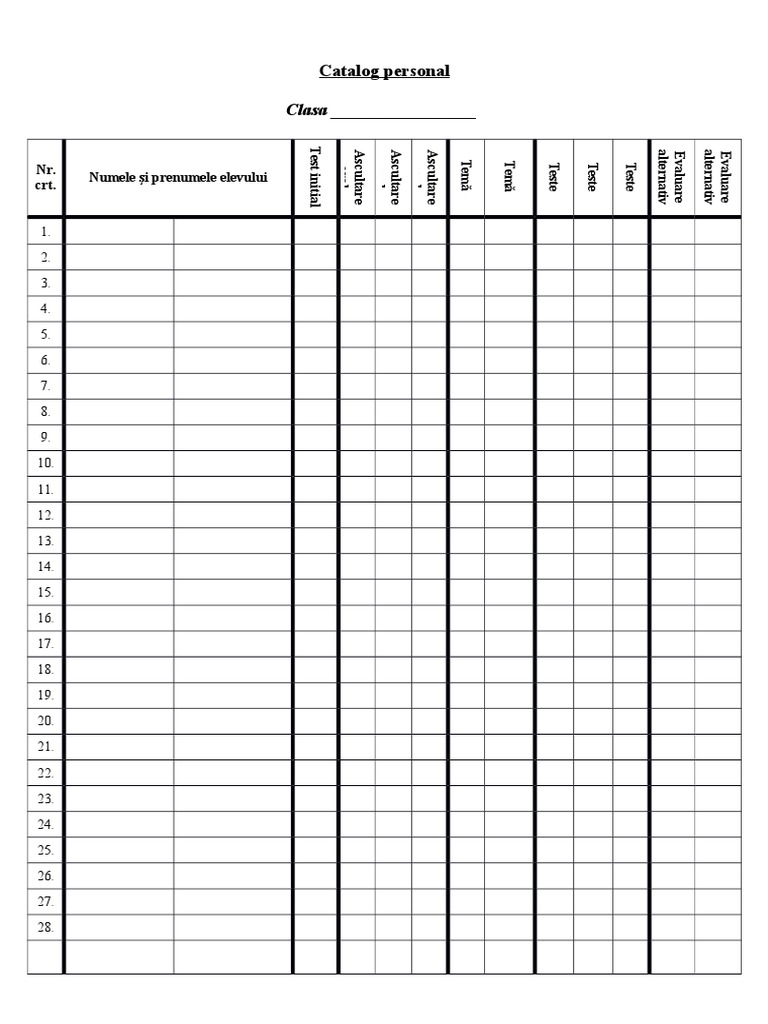 Catalog personal

Clasa ___________________

| Nr. crt. | Numele și prenumele elevului | | Test inițial | Ascultare | Ascultare | Ascultare | Temă | Temă | Teste | Teste | Teste | Evaluare alternativ | Evaluare alternativ |
|---|---|---|---|---|---|---|---|---|---|---|---|---|---|
| 1. | | | | | | | | | | | | | |
| 2. | | | | | | | | | | | | | |
| 3. | | | | | | | | | | | | | |
| 4. | | | | | | | | | | | | | |
| 5. | | | | | | | | | | | | | |
| 6. | | | | | | | | | | | | | |
| 7. | | | | | | | | | | | | | |
| 8. | | | | | | | | | | | | | |
| 9. | | | | | | | | | | | | | |
| 10. | | | | | | | | | | | | | |
| 11. | | | | | | | | | | | | | |
| 12. | | | | | | | | | | | | | |
| 13. | | | | | | | | | | | | | |
| 14. | | | | | | | | | | | | | |
| 15. | | | | | | | | | | | | | |
| 16. | | | | | | | | | | | | | |
| 17. | | | | | | | | | | | | | |
| 18. | | | | | | | | | | | | | |
| 19. | | | | | | | | | | | | | |
| 20. | | | | | | | | | | | | | |
| 21. | | | | | | | | | | | | | |
| 22. | | | | | | | | | | | | | |
| 23. | | | | | | | | | | | | | |
| 24. | | | | | | | | | | | | | |
| 25. | | | | | | | | | | | | | |
| 26. | | | | | | | | | | | | | |
| 27. | | | | | | | | | | | | | |
| 28. | | | | | | | | | | | | | |
| | | | | | | | | | | | | | |